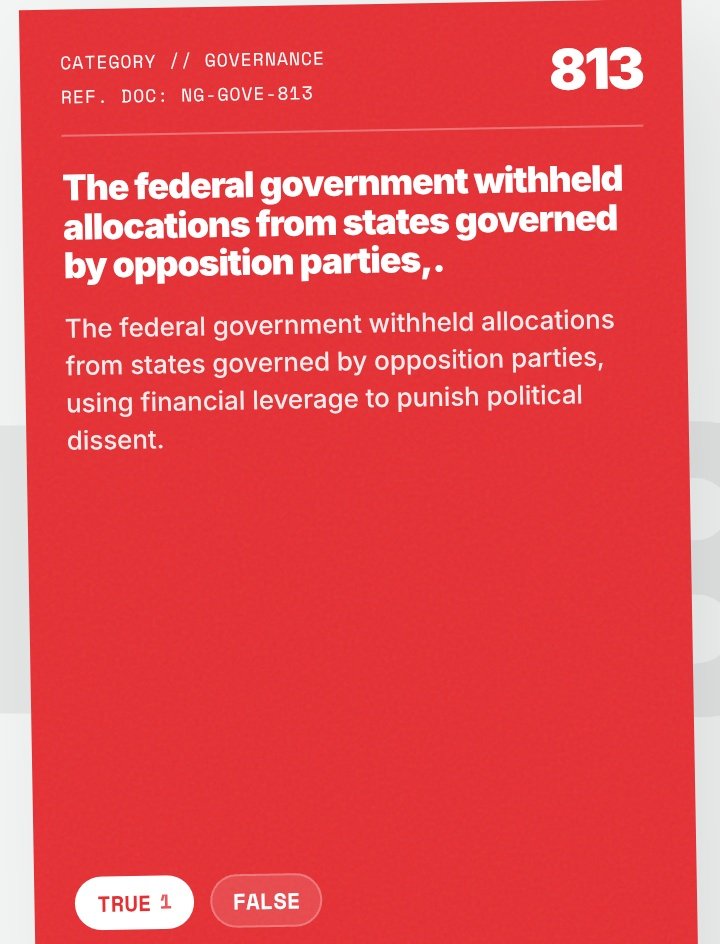 CATEGORY // GOVERNANCE
REF. DOC: NG-GOVE-813

813

The federal government withheld allocations from states governed by opposition parties,.

The federal government withheld allocations from states governed by opposition parties, using financial leverage to punish political dissent.

TRUE 1

FALSE